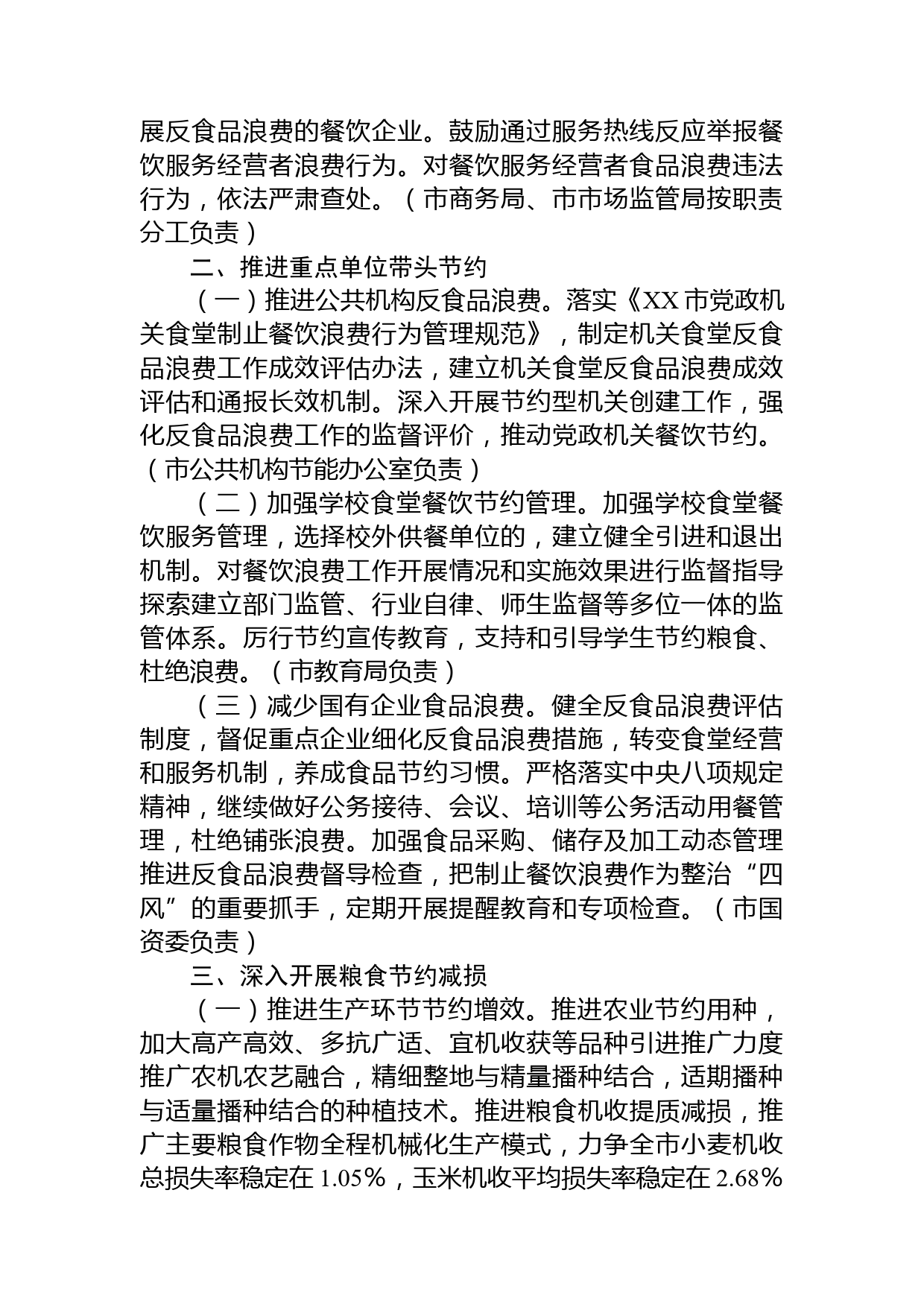 展反食品浪费的餐饮企业。鼓励通过服务热线反应举报餐饮服务经营者浪费行为。对餐饮服务经营者食品浪费违法行为，依法严肃查处。（市商务局、市市场监管局按职责分工负责）

二、推进重点单位带头节约

（一）推进公共机构反食品浪费。落实《XX市党政机关食堂制止餐饮浪费行为管理规范》，制定机关食堂反食品浪费工作成效评估办法，建立机关食堂反食品浪费成效评估和通报长效机制。深入开展节约型机关创建工作，强化反食品浪费工作的监督评价，推动党政机关餐饮节约。（市公共机构节能办公室负责）

（二）加强学校食堂餐饮节约管理。加强学校食堂餐饮服务管理，选择校外供餐单位的，建立健全引进和退出机制。对餐饮浪费工作开展情况和实施效果进行监督指导探索建立部门监管、行业自律、师生监督等多位一体的监管体系。厉行节约宣传教育，支持和引导学生节约粮食、杜绝浪费。（市教育局负责）

（三）减少国有企业食品浪费。健全反食品浪费评估制度，督促重点企业细化反食品浪费措施，转变食堂经营和服务机制，养成食品节约习惯。严格落实中央八项规定精神，继续做好公务接待、会议、培训等公务活动用餐管理，杜绝铺张浪费。加强食品采购、储存及加工动态管理推进反食品浪费督导检查，把制止餐饮浪费作为整治“四风”的重要抓手，定期开展提醒教育和专项检查。（市国资委负责）

三、深入开展粮食节约减损

（一）推进生产环节节约增效。推进农业节约用种，加大高产高效、多抗广适、宜机收获等品种引进推广力度推广农机农艺融合，精细整地与精量播种结合，适期播种与适量播种结合的种植技术。推进粮食机收提质减损，推广主要粮食作物全程机械化生产模式，力争全市小麦机收总损失率稳定在1.05%，玉米机收平均损失率稳定在2.68%